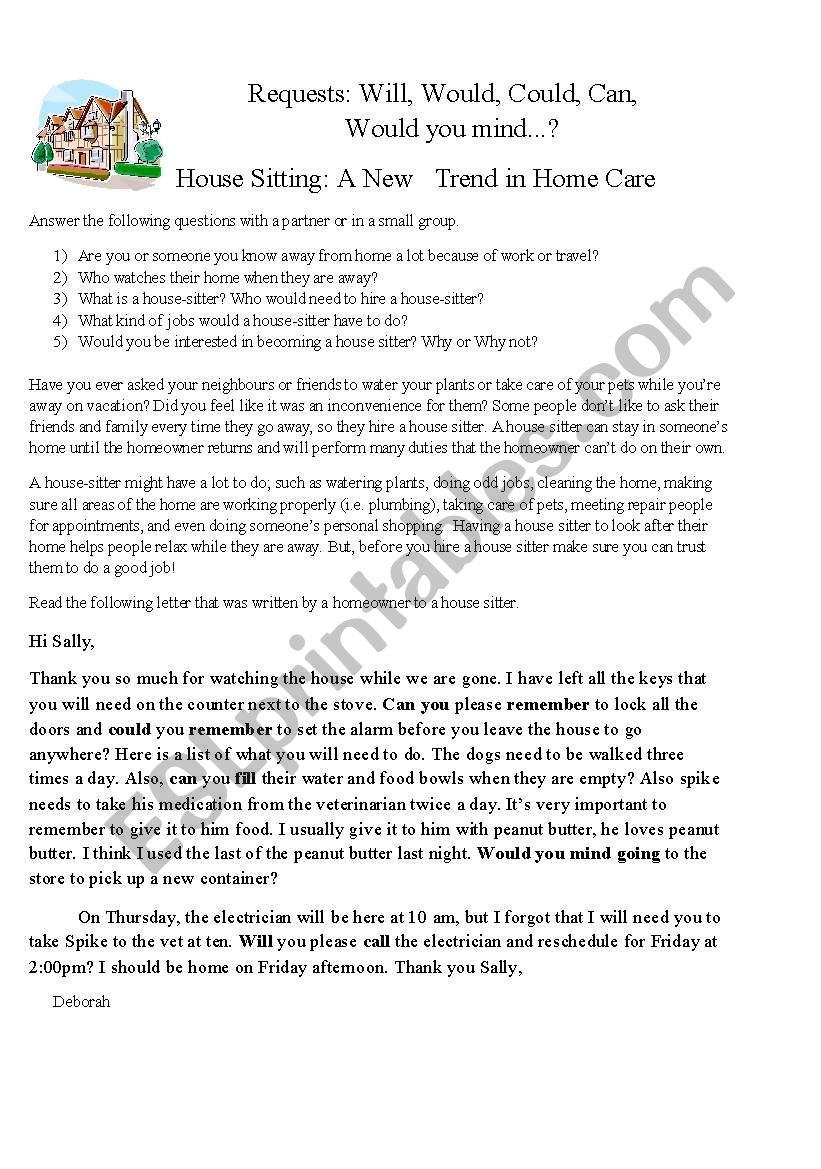 Requests: Will, Would, Could, Can, Would you mind...?

House Sitting: A New Trend in Home Care

Answer the following questions with a partner or in a small group.

1) Are you or someone you know away from home a lot because of work or travel?
2) Who watches their home when they are away?
3) What is a house-sitter? Who would need to hire a house-sitter?
4) What kind of jobs would a house-sitter have to do?
5) Would you be interested in becoming a house sitter? Why or Why not?

Have you ever asked your neighbours or friends to water your plants or take care of your pets while you're away on vacation? Did you feel like it was an inconvenience for them? Some people don't like to ask their friends and family every time they go away, so they hire a house sitter. A house sitter can stay in someone's home until the homeowner returns and will perform many duties that the homeowner can't do on their own.

A house-sitter might have a lot to do; such as watering plants, doing odd jobs, cleaning the home, making sure all areas of the home are working properly (i.e. plumbing), taking care of pets, meeting repair people for appointments, and even doing someone's personal shopping. Having a house sitter to look after their home helps people relax while they are away. But, before you hire a house sitter make sure you can trust them to do a good job!

Read the following letter that was written by a homeowner to a house sitter.

Hi Sally,

Thank you so much for watching the house while we are gone. I have left all the keys that you will need on the counter next to the stove. Can you please remember to lock all the doors and could you remember to set the alarm before you leave the house to go anywhere? Here is a list of what you will need to do. The dogs need to be walked three times a day. Also, can you fill their water and food bowls when they are empty? Also spike needs to take his medication from the veterinarian twice a day. It's very important to remember to give it to him food. I usually give it to him with peanut butter, he loves peanut butter. I think I used the last of the peanut butter last night. Would you mind going to the store to pick up a new container?

On Thursday, the electrician will be here at 10 am, but I forgot that I will need you to take Spike to the vet at ten. Will you please call the electrician and reschedule for Friday at 2:00pm? I should be home on Friday afternoon. Thank you Sally,

Deborah

ESLprintables.com